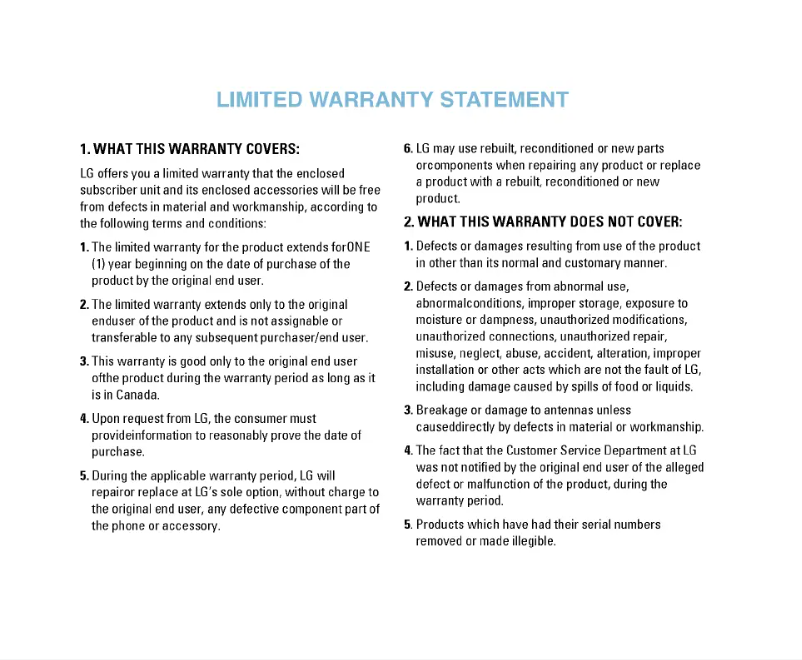 LIMITED WARRANTY STATEMENT

1. WHAT THIS WARRANTY COVERS:

LG offers you a limited warranty that the enclosed subscriber unit and its enclosed accessories will be free from defects in material and workmanship, according to the following terms and conditions:

1. The limited warranty for the product extends forONE (1) year beginning on the date of purchase of the product by the original end user.

2. The limited warranty extends only to the original enduser of the product and is not assignable or transferable to any subsequent purchaser/end user.

3. This warranty is good only to the original end user ofthe product during the warranty period as long as it is in Canada.

4. Upon request from LG, the consumer must provideinformation to reasonably prove the date of purchase.

5. During the applicable warranty period, LG will repairor replace at LG's sole option, without charge to the original end user, any defective component part of the phone or accessory.

6. LG may use rebuilt, reconditioned or new parts orcomponents when repairing any product or replace a product with a rebuilt, reconditioned or new product.

2. WHAT THIS WARRANTY DOES NOT COVER:

1. Defects or damages resulting from use of the product in other than its normal and customary manner.

2. Defects or damages from abnormal use, abnormalconditions, improper storage, exposure to moisture or dampness, unauthorized modifications, unauthorized connections, unauthorized repair, misuse, neglect, abuse, accident, alteration, improper installation or other acts which are not the fault of LG, including damage caused by spills of food or liquids.

3. Breakage or damage to antennas unless causeddirectly by defects in material or workmanship.

4. The fact that the Customer Service Department at LG was not notified by the original end user of the alleged defect or malfunction of the product, during the warranty period.

5. Products which have had their serial numbers removed or made illegible.